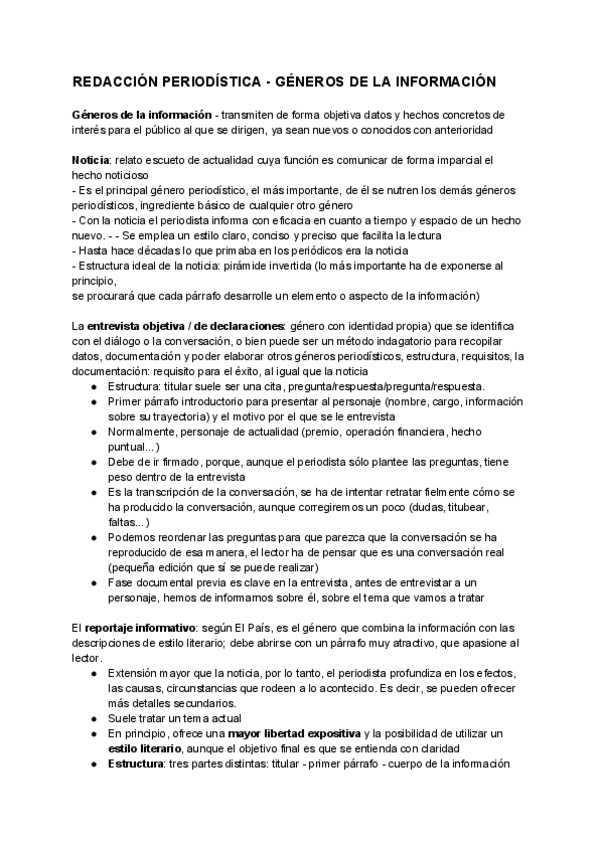 REDACCIÓN PERIODÍSTICA - GÉNEROS DE LA INFORMACIÓN

Géneros de la información - transmiten de forma objetiva datos y hechos concretos de interés para el público al que se dirigen, ya sean nuevos o conocidos con anterioridad

Noticia: relato escueto de actualidad cuya función es comunicar de forma imparcial el hecho noticioso
- Es el principal género periodístico, el más importante, de él se nutren los demás géneros periodísticos, ingrediente básico de cualquier otro género
- Con la noticia el periodista informa con eficacia en cuanto a tiempo y espacio de un hecho nuevo. - - Se emplea un estilo claro, conciso y preciso que facilita la lectura
- Hasta hace décadas lo que primaba en los periódicos era la noticia
- Estructura ideal de la noticia: pirámide invertida (lo más importante ha de exponerse al principio,
se procurará que cada párrafo desarrolle un elemento o aspecto de la información)

La entrevista objetiva / de declaraciones: género con identidad propia) que se identifica con el diálogo o la conversación, o bien puede ser un método indagatorio para recopilar datos, documentación y poder elaborar otros géneros periodísticos, estructura, requisitos, la documentación: requisito para el éxito, al igual que la noticia
● Estructura: titular suele ser una cita, pregunta/respuesta/pregunta/respuesta.
● Primer párrafo introductorio para presentar al personaje (nombre, cargo, información sobre su trayectoria) y el motivo por el que se le entrevista
● Normalmente, personaje de actualidad (premio, operación financiera, hecho puntual...)
● Debe de ir firmado, porque, aunque el periodista sólo plantee las preguntas, tiene peso dentro de la entrevista
● Es la transcripción de la conversación, se ha de intentar retratar fielmente cómo se ha producido la conversación, aunque corregiremos un poco (dudas, titubear, faltas...)
● Podemos reordenar las preguntas para que parezca que la conversación se ha reproducido de esa manera, el lector ha de pensar que es una conversación real (pequeña edición que sí se puede realizar)
● Fase documental previa es clave en la entrevista, antes de entrevistar a un personaje, hemos de informarnos sobre él, sobre el tema que vamos a tratar

El reportaje informativo: según El País, es el género que combina la información con las descripciones de estilo literario; debe abrirse con un párrafo muy atractivo, que apasione al lector.
● Extensión mayor que la noticia, por lo tanto, el periodista profundiza en los efectos, las causas, circunstancias que rodeen a lo acontecido. Es decir, se pueden ofrecer más detalles secundarios.
● Suele tratar un tema actual
● En principio, ofrece una mayor libertad expositiva y la posibilidad de utilizar un estilo literario, aunque el objetivo final es que se entienda con claridad
● Estructura: tres partes distintas: titular - primer párrafo - cuerpo de la información